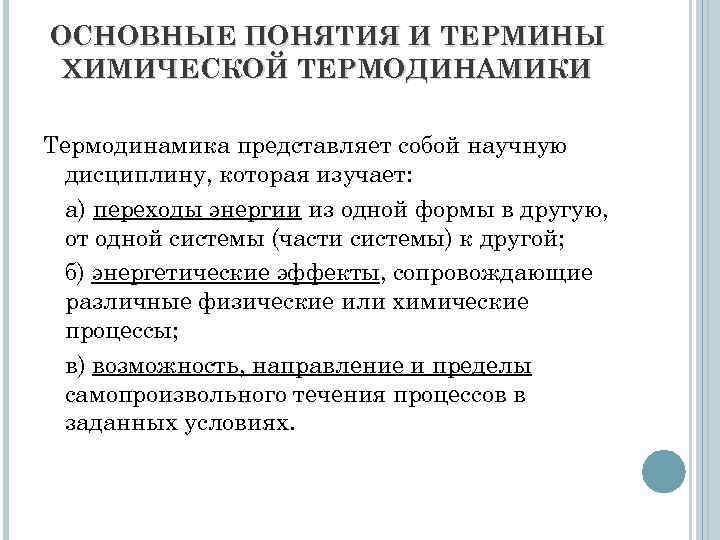 ОСНОВНЫЕ ПОНЯТИЯ И ТЕРМИНЫ ХИМИЧЕСКОЙ ТЕРМОДИНАМИКИ

Термодинамика представляет собой научную дисциплину, которая изучает:

а) переходы энергии из одной формы в другую, от одной системы (части системы) к другой;

б) энергетические эффекты, сопровождающие различные физические или химические процессы;

в) возможность, направление и пределы самопроизвольного течения процессов в заданных условиях.